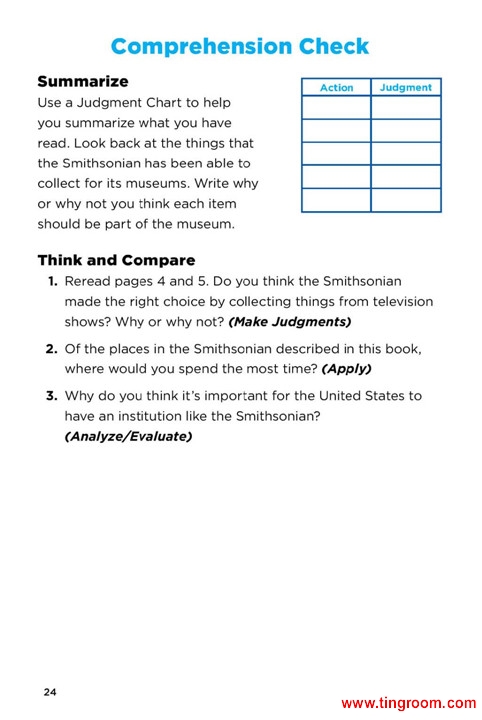 Comprehension Check

Summarize
Use a Judgment Chart to help you summarize what you have read. Look back at the things that the Smithsonian has been able to collect for its museums. Write why or why not you think each item should be part of the museum.

| Action | Judgment |
|---|---|
| | |
| | |
| | |
| | |
| | |

Think and Compare
1. Reread pages 4 and 5. Do you think the Smithsonian made the right choice by collecting things from television shows? Why or why not? (Make Judgments)
2. Of the places in the Smithsonian described in this book, where would you spend the most time? (Apply)
3. Why do you think it's important for the United States to have an institution like the Smithsonian? (Analyze/Evaluate)

24

www.tingroom.com